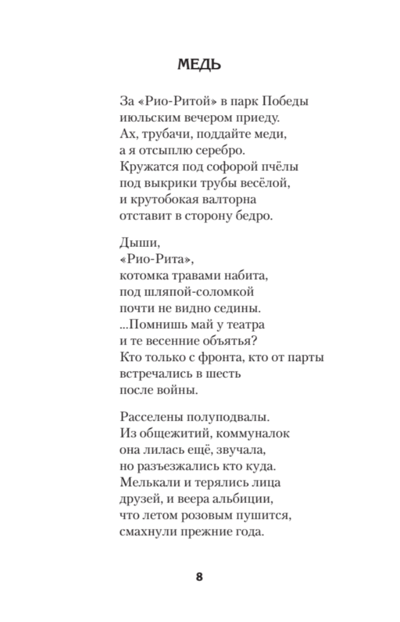 МЕДЬ

За «Рио-Ритой» в парк Победы
июльским вечером приеду.
Ах, трубачи, поддайте меди,
а я отсыплю серебро.
Кружатся под софорой пчёлы
под выкрики трубы весёлой,
и крутобокая валторна
отставит в сторону бедро.

Дыши,
«Рио-Рита»,
котомка травами набита,
под шляпой-соломкой
почти не видно седины.
...Помнишь май у театра
и те весенние объятья?
Кто только с фронта, кто от парты
встречались в шесть
после войны.

Расселены полуподвалы.
Из общежитий, коммуналок
она лилась ещё, звучала,
но разъезжались кто куда.
Мелькали и терялись лица
друзей, и веера альбиции,
что летом розовым пушится,
смахнули прежние года.

8